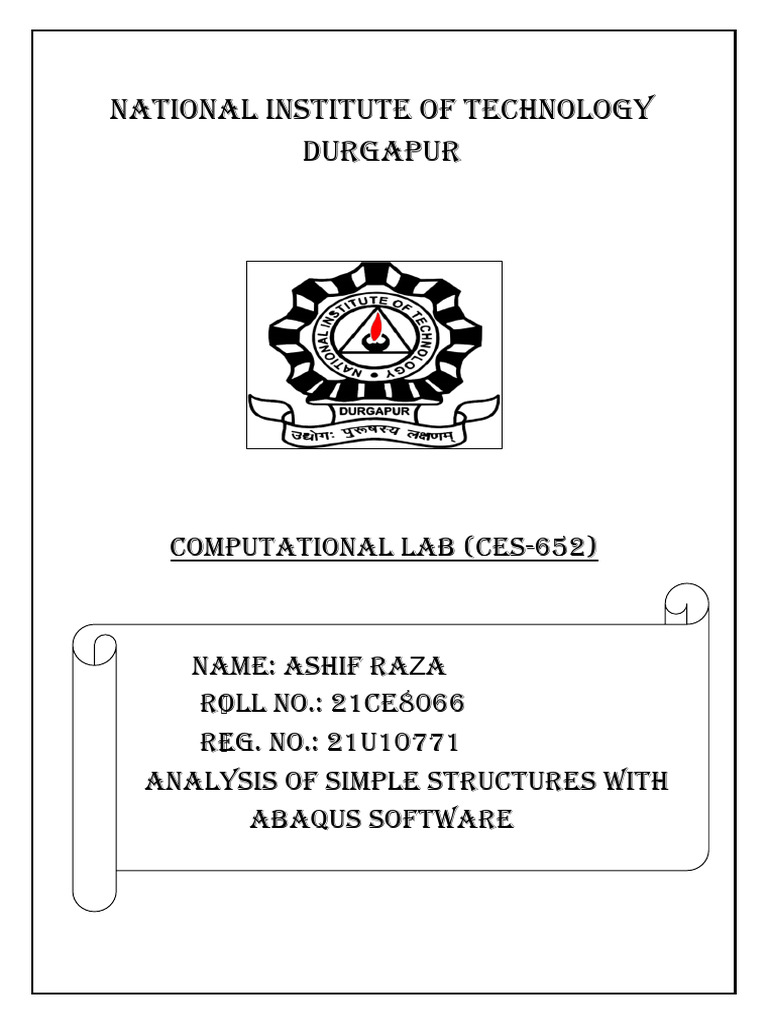 NATIONAL INSTITUTE OF TECHNOLOGY DURGAPUR

NATIONAL INSTITUTE OF TECHNOLOGY
DURGAPUR
उद्योगः पुरुषस्य लक्षणम्

COMPUTATIONAL LAB (CES-652)

NAME: ASHIF RAZA
ROLL NO.: 21CE8066
REG. NO.: 21U10771
ANALYSIS OF SIMPLE STRUCTURES WITH ABAQUS SOFTWARE